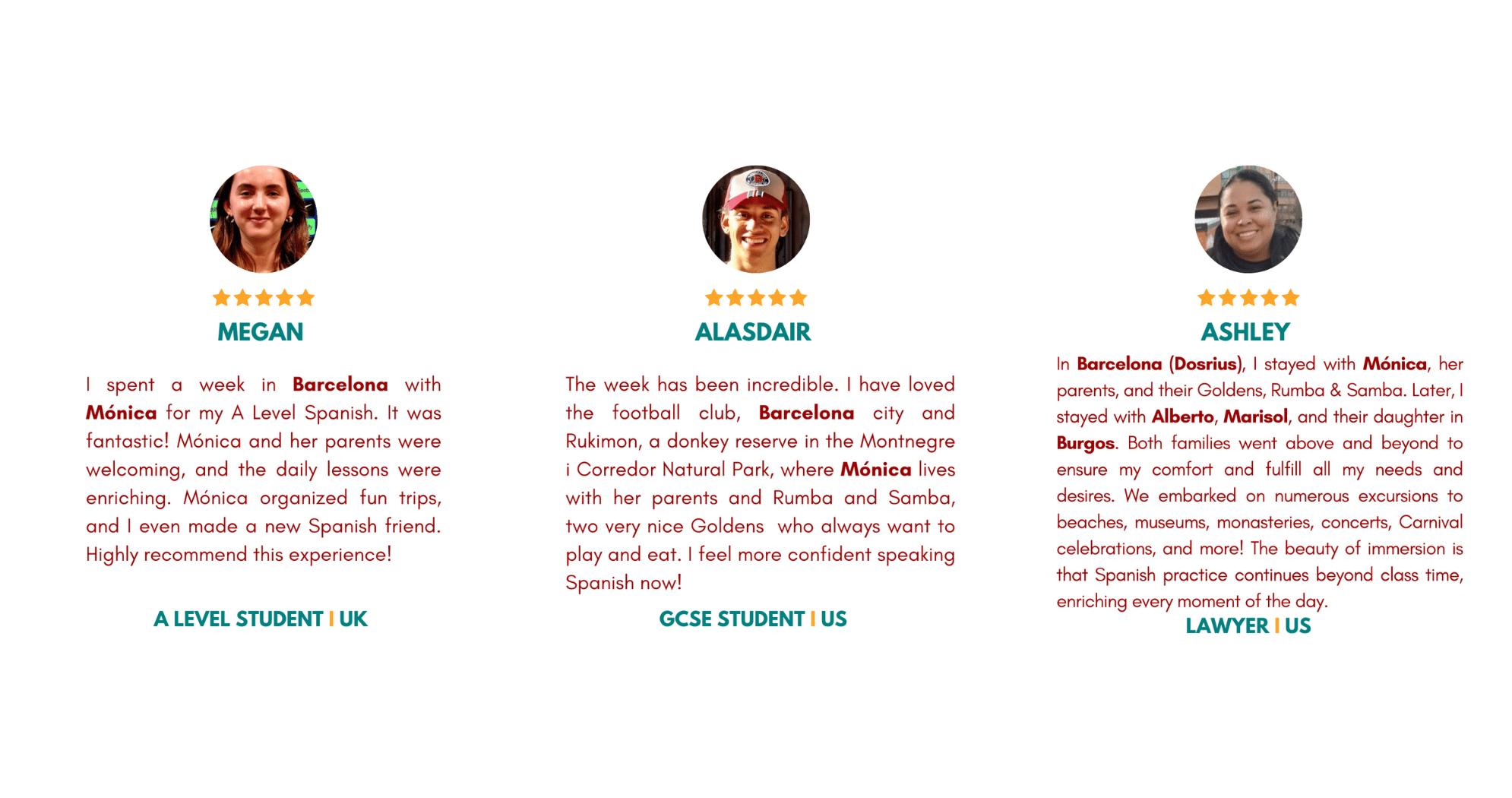 MEGAN

I spent a week in Barcelona with Mónica for my A Level Spanish. It was fantastic! Mónica and her parents were welcoming, and the daily lessons were enriching. Mónica organized fun trips, and I even made a new Spanish friend. Highly recommend this experience!

A LEVEL STUDENT I UK

ALASDAIR

The week has been incredible. I have loved the football club, Barcelona city and Rukimon, a donkey reserve in the Montnegre i Corredor Natural Park, where Mónica lives with her parents and Rumba and Samba, two very nice Goldens who always want to play and eat. I feel more confident speaking Spanish now!

GCSE STUDENT I US

ASHLEY

In Barcelona (Dosrius), I stayed with Mónica, her parents, and their Goldens, Rumba & Samba. Later, I stayed with Alberto, Marisol, and their daughter in Burgos. Both families went above and beyond to ensure my comfort and fulfill all my needs and desires. We embarked on numerous excursions to beaches, museums, monasteries, concerts, Carnival celebrations, and more! The beauty of immersion is that Spanish practice continues beyond class time, enriching every moment of the day.

LAWYER I US